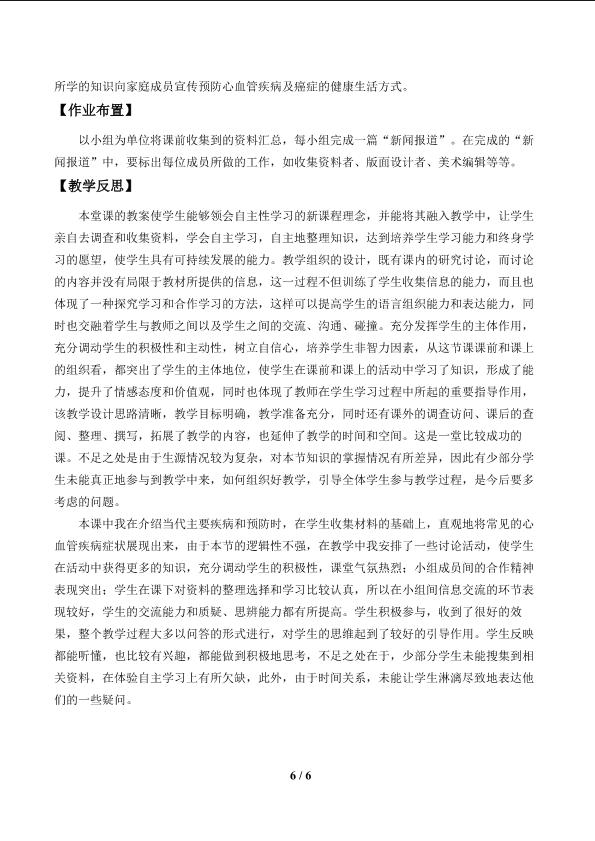 所学的知识向家庭成员宣传预防心血管疾病及癌症的健康生活方式。

【作业布置】

以小组为单位将课前收集到的资料汇总，每小组完成一篇“新闻报道”。在完成的“新闻报道”中，要标出每位成员所做的工作，如收集资料者、版面设计者、美术编辑等等。

【教学反思】

本堂课的教案使学生能够领会自主性学习的新课程理念，并能将其融入教学中，让学生亲自去调查和收集资料，学会自主学习，自主地整理知识，达到培养学生学习能力和终身学习的愿望，使学生具有可持续发展的能力。教学组织的设计，既有课内的研究讨论，而讨论的内容并没有局限于教材所提供的信息，这一过程不但训练了学生收集信息的能力，而且也体现了一种探究学习和合作学习的方法，这样可以提高学生的语言组织能力和表达能力，同时也交融着学生与教师之间以及学生之间的交流、沟通、碰撞。充分发挥学生的主体作用，充分调动学生的积极性和主动性，树立自信心，培养学生非智力因素，从这节课课前和课上的组织看，都突出了学生的主体地位，使学生在课前和课上的活动中学习了知识，形成了能力，提升了情感态度和价值观，同时也体现了教师在学生学习过程中所起的重要指导作用，该教学设计思路清晰，教学目标明确，教学准备充分，同时还有课外的调查访问、课后的查阅、整理、撰写，拓展了教学的内容，也延伸了教学的时间和空间。这是一堂比较成功的课。不足之处是由于生源情况较为复杂，对本节知识的掌握情况有所差异，因此有少部分学生未能真正地参与到教学中来，如何组织好教学，引导全体学生参与教学过程，是今后要多考虑的问题。

本课中我在介绍当代主要疾病和预防时，在学生收集材料的基础上，直观地将常见的心血管疾病症状展现出来，由于本节的逻辑性不强，在教学中我安排了一些讨论活动，使学生在活动中获得更多的知识，充分调动学生的积极性，课堂气氛热烈；小组成员间的合作精神表现突出；学生在课下对资料的整理选择和学习比较认真，所以在小组间信息交流的环节表现较好，学生的交流能力和质疑、思辨能力都有所提高。学生积极参与，收到了很好的效果，整个教学过程大多以问答的形式进行，对学生的思维起到了较好的引导作用。学生反映都能听懂，也比较有兴趣，都能做到积极地思考，不足之处在于，少部分学生未能搜集到相关资料，在体验自主学习上有所欠缺，此外，由于时间关系，未能让学生淋漓尽致地表达他们的一些疑问。

6 / 6